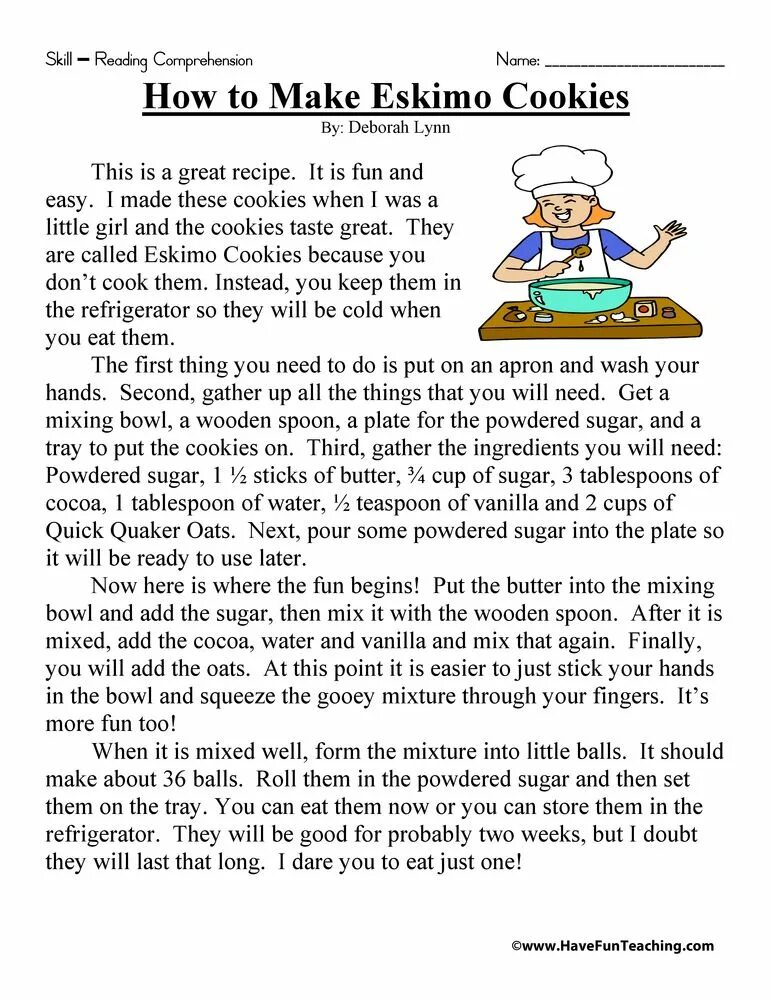 Skill – Reading Comprehension

Name: ____________________

How to Make Eskimo Cookies

By: Deborah Lynn

This is a great recipe. It is fun and easy. I made these cookies when I was a little girl and the cookies taste great. They are called Eskimo Cookies because you don't cook them. Instead, you keep them in the refrigerator so they will be cold when you eat them.

The first thing you need to do is put on an apron and wash your hands. Second, gather up all the things that you will need. Get a mixing bowl, a wooden spoon, a plate for the powdered sugar, and a tray to put the cookies on. Third, gather the ingredients you will need: Powdered sugar, 1 ½ sticks of butter, ¾ cup of sugar, 3 tablespoons of cocoa, 1 tablespoon of water, ½ teaspoon of vanilla and 2 cups of Quick Quaker Oats. Next, pour some powdered sugar into the plate so it will be ready to use later.

Now here is where the fun begins! Put the butter into the mixing bowl and add the sugar, then mix it with the wooden spoon. After it is mixed, add the cocoa, water and vanilla and mix that again. Finally, you will add the oats. At this point it is easier to just stick your hands in the bowl and squeeze the gooey mixture through your fingers. It's more fun too!

When it is mixed well, form the mixture into little balls. It should make about 36 balls. Roll them in the powdered sugar and then set them on the tray. You can eat them now or you can store them in the refrigerator. They will be good for probably two weeks, but I doubt they will last that long. I dare you to eat just one!

©www.HaveFunTeaching.com